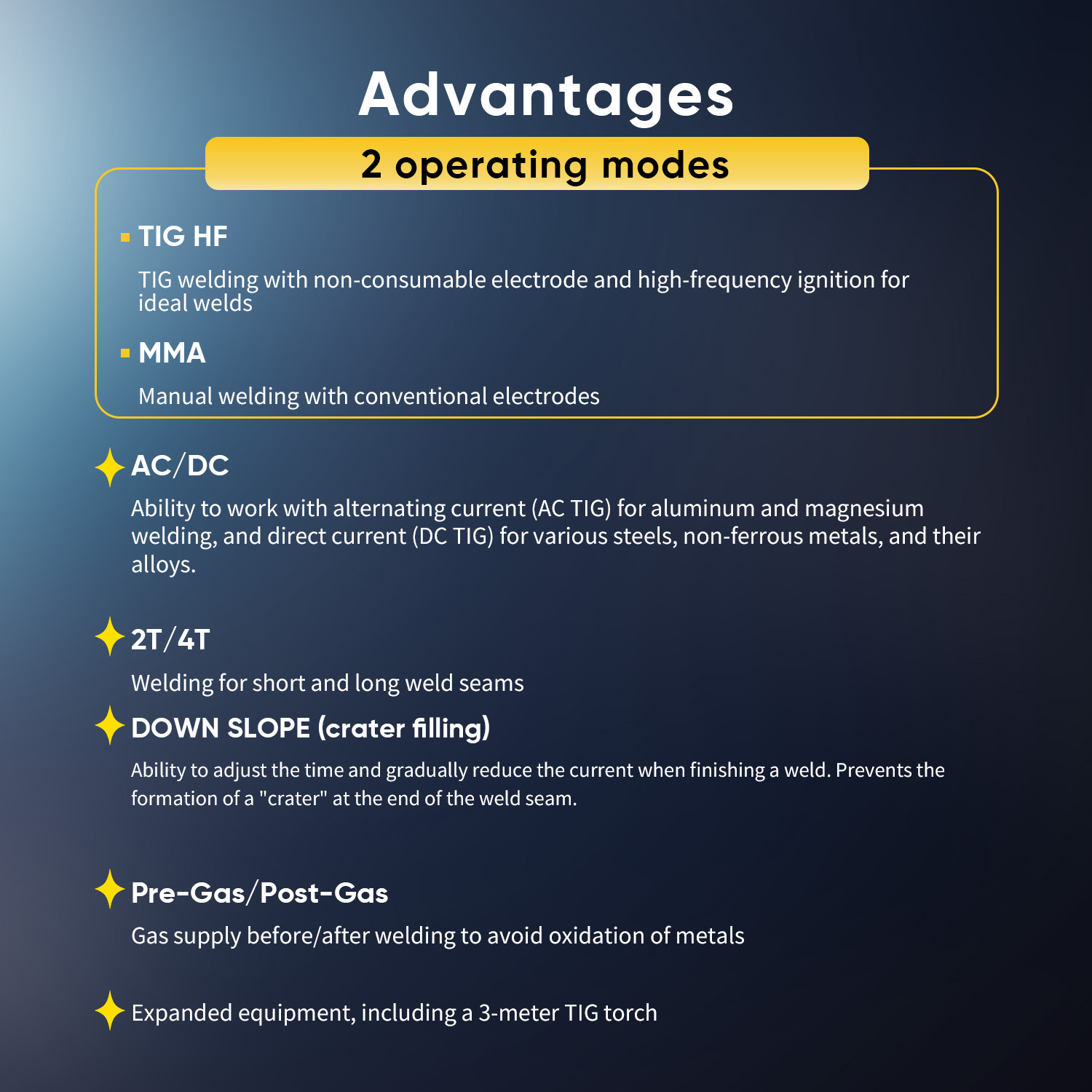 Advantages

2 operating modes

TIG HF

TIG welding with non-consumable electrode and high-frequency ignition for ideal welds

MMA

Manual welding with conventional electrodes

AC/DC

Ability to work with alternating current (AC TIG) for aluminum and magnesium welding, and direct current (DC TIG) for various steels, non-ferrous metals, and their alloys.

2T/4T

Welding for short and long weld seams

DOWN SLOPE (crater filling)

Ability to adjust the time and gradually reduce the current when finishing a weld. Prevents the formation of a "crater" at the end of the weld seam.

Pre-Gas/Post-Gas

Gas supply before/after welding to avoid oxidation of metals

Expanded equipment, including a 3-meter TIG torch